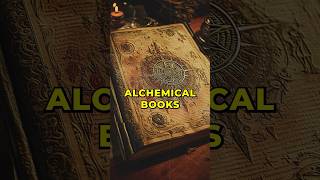 ALCHEMICAL
BOOKS